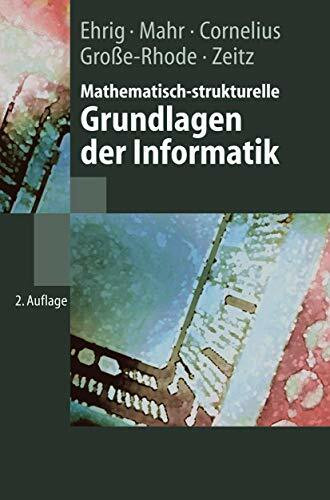 Ehrig · Mahr · Cornelius
Große-Rhode · Zeitz

Mathematisch-strukturelle
Grundlagen der Informatik

2. Auflage